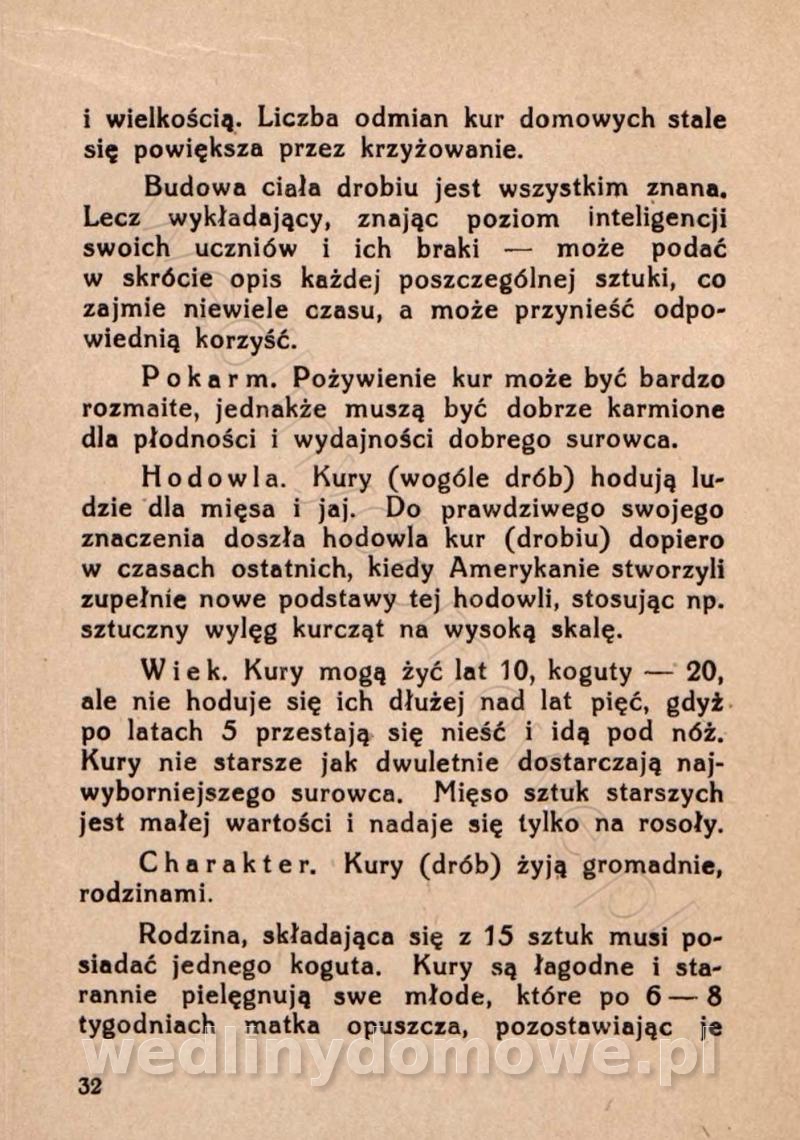 i wielkością. Liczba odmian kur domowych stale się powiększa przez krzyżowanie.

Budowa ciała drobiu jest wszystkim znana. Lecz wykładający, znając poziom inteligencji swoich uczniów i ich braki — może podać w skrócie opis każdej poszczególnej sztuki, co zajmie niewiele czasu, a może przynieść odpowiednią korzyść.

Pokarm. Pożywienie kur może być bardzo rozmaite, jednakże muszą być dobrze karmione dla płodności i wydajności dobrego surowca.

Hodowla. Kury (wogóle drób) hodują ludzie dla mięsa i jaj. Do prawdziwego swojego znaczenia doszła hodowla kur (drobiu) dopiero w czasach ostatnich, kiedy Amerykanie stworzyli zupełnie nowe podstawy tej hodowli, stosując np. sztuczny wylęg kurcząt na wysoką skalę.

Wiek. Kury mogą żyć lat 10, koguty — 20, ale nie hoduje się ich dłużej nad lat pięć, gdyż po latach 5 przestają się nieść i idą pod nóż. Kury nie starsze jak dwuletnie dostarczają najwyborniejszego surowca. Mięso sztuk starszych jest małej wartości i nadaje się tylko na rosoły.

Charakter. Kury (drób) żyją gromadnie, rodzinami.

Rodzina, składająca się z 15 sztuk musi posiadać jednego koguta. Kury są łagodne i starannie pielęgnują swe młode, które po 6 — 8 tygodniach matka opuszcza, pozostawiając je

wedlinydomowe.pl

32